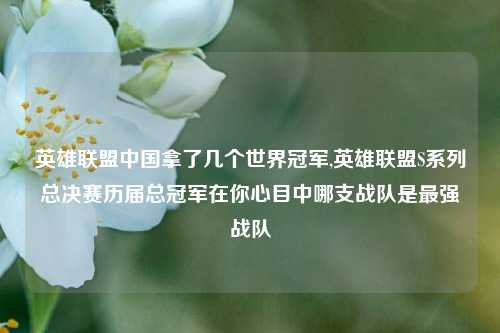 英雄联盟中国拿了几个世界冠军,英雄联盟S系列总决赛历届总冠军在你心目中哪支战队是最强战队